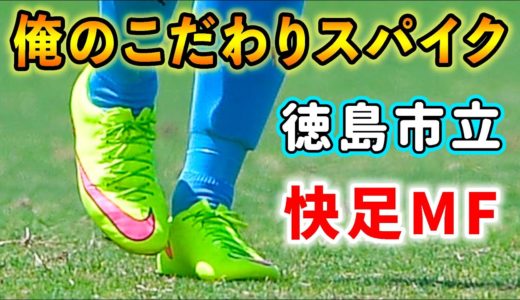 俺のこだわりスパイク

徳島市立

快足MF